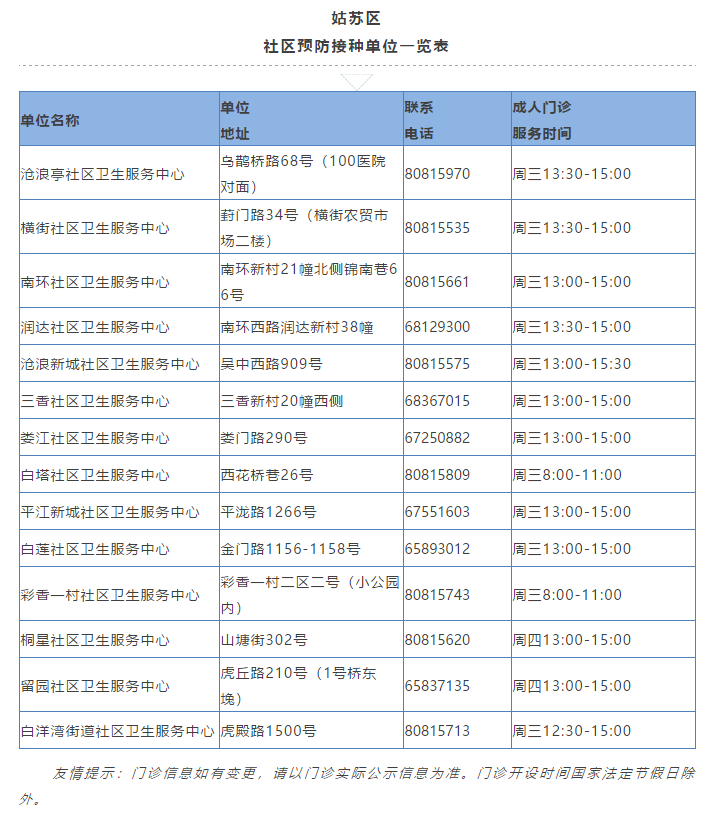 姑苏区
社区预防接种单位一览表

| 单位名称 | 单位地址 | 联系电话 | 成人门诊服务时间 |
|---|---|---|---|
| 沧浪亭社区卫生服务中心 | 乌鹊桥路68号（100医院对面） | 80815970 | 周三13:30-15:00 |
| 横街社区卫生服务中心 | 葑门路34号（横街农贸市场二楼） | 80815535 | 周三13:30-15:00 |
| 南环社区卫生服务中心 | 南环新村21幢北侧锦南巷66号 | 80815661 | 周三13:00-15:00 |
| 润达社区卫生服务中心 | 南环西路润达新村38幢 | 68129300 | 周三13:30-15:00 |
| 沧浪新城社区卫生服务中心 | 吴中西路909号 | 80815575 | 周三13:00-15:30 |
| 三香社区卫生服务中心 | 三香新村20幢西侧 | 68367015 | 周三13:00-15:00 |
| 娄江社区卫生服务中心 | 娄门路290号 | 67250882 | 周三13:00-15:00 |
| 白塔社区卫生服务中心 | 西花桥巷26号 | 80815809 | 周三8:00-11:00 |
| 平江新城社区卫生服务中心 | 平泷路1266号 | 67551603 | 周三13:00-15:00 |
| 白莲社区卫生服务中心 | 金门路1156-1158号 | 65893012 | 周三13:00-15:00 |
| 彩香一村社区卫生服务中心 | 彩香一村二区二号（小公园内） | 80815743 | 周三8:00-11:00 |
| 桐星社区卫生服务中心 | 山塘街302号 | 80815620 | 周四13:00-15:00 |
| 留园社区卫生服务中心 | 虎丘路210号（1号桥东堍） | 65837135 | 周四13:00-15:00 |
| 白洋湾街道社区卫生服务中心 | 虎殿路1500号 | 80815713 | 周三12:30-15:00 |

友情提示：门诊信息如有变更，请以门诊实际公示信息为准。门诊开设时间国家法定节假日除外。